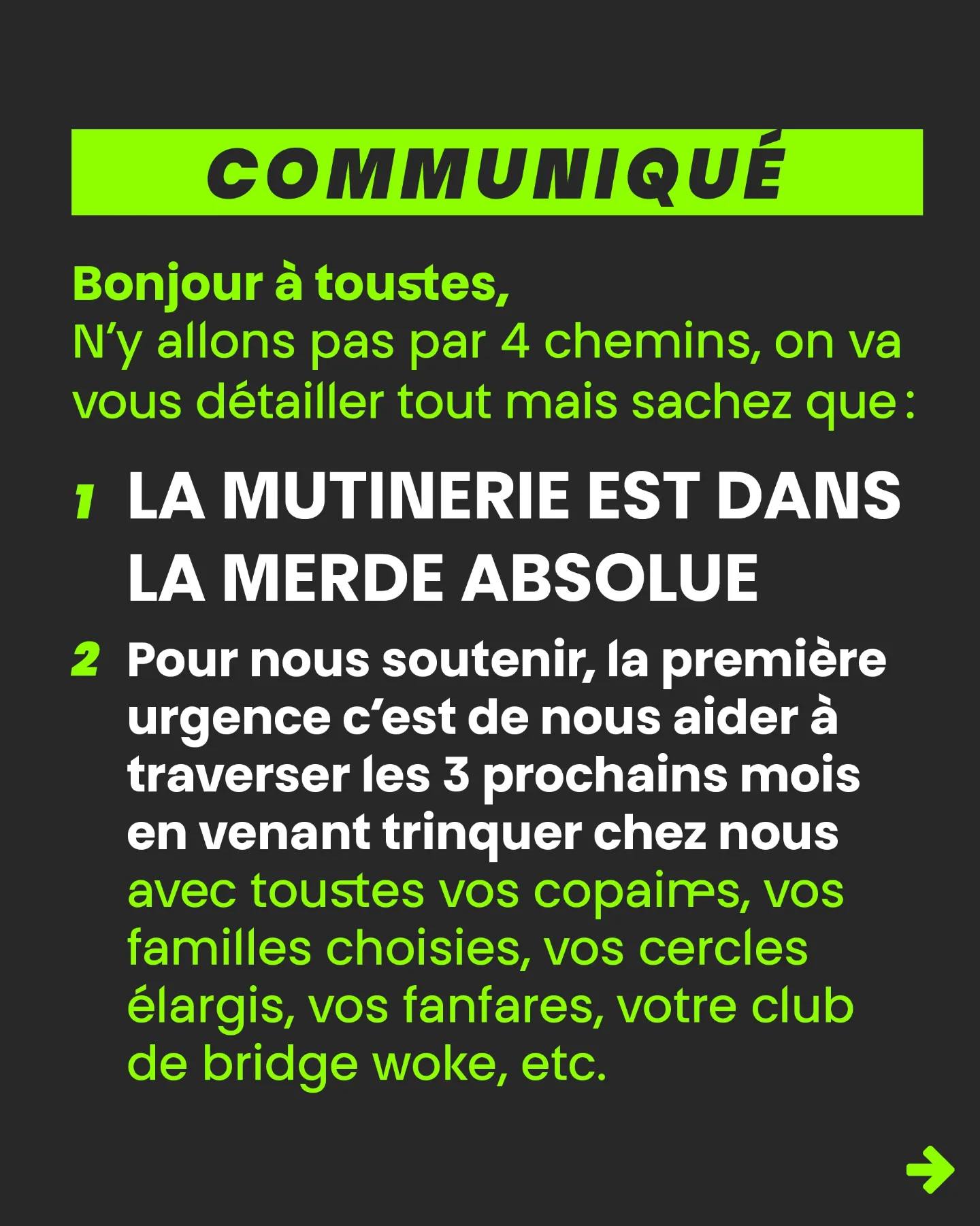 COMMUNIQUÉ

Bonjour à toustes,
N'y allons pas par 4 chemins, on va vous détailler tout mais sachez que :

1 LA MUTINERIE EST DANS LA MERDE ABSOLUE

2 Pour nous soutenir, la première urgence c'est de nous aider à traverser les 3 prochains mois en venant trinquer chez nous avec toustes vos copaines, vos familles choisies, vos cercles élargis, vos fanfares, votre club de bridge woke, etc.

→